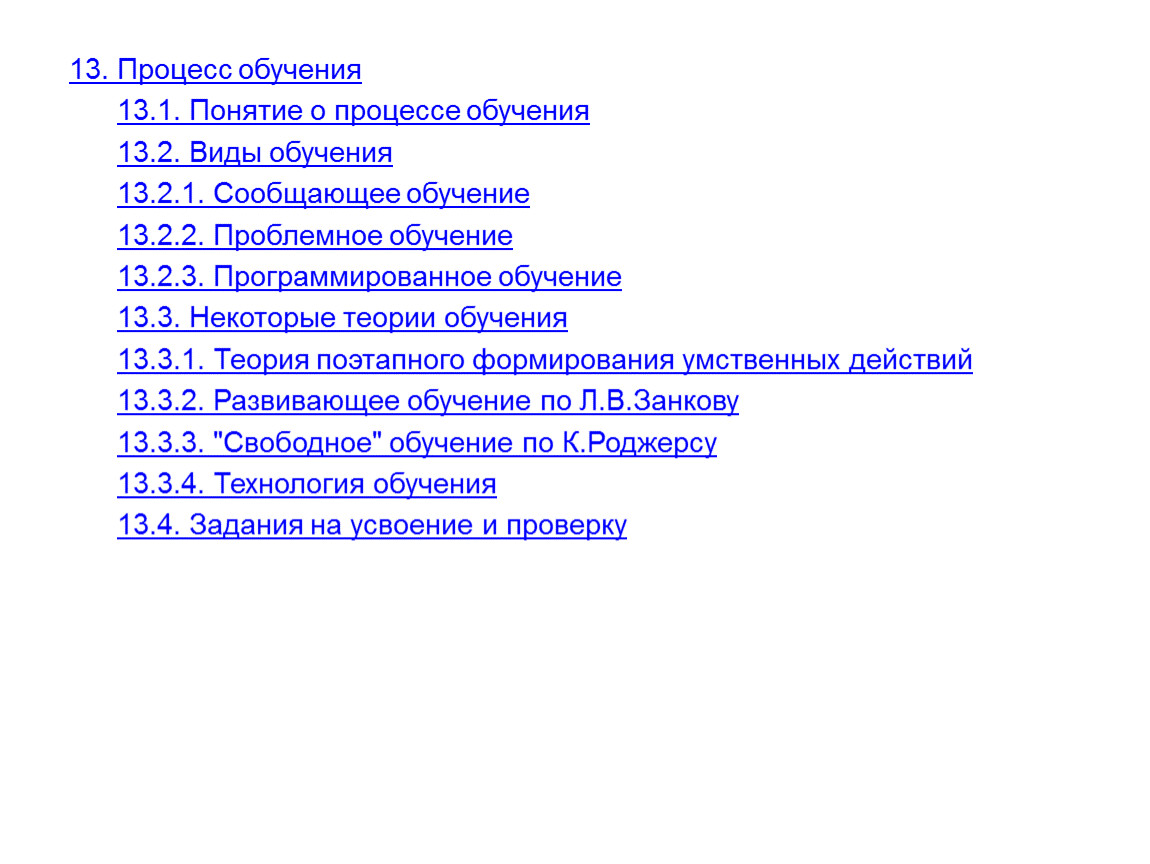 13. Процесс обучения

13.1. Понятие о процессе обучения

13.2. Виды обучения

13.2.1. Сообщающее обучение

13.2.2. Проблемное обучение

13.2.3. Программированное обучение

13.3. Некоторые теории обучения

13.3.1. Теория поэтапного формирования умственных действий

13.3.2. Развивающее обучение по Л.В.Занкову

13.3.3. "Свободное" обучение по К.Роджерсу

13.3.4. Технология обучения

13.4. Задания на усвоение и проверку